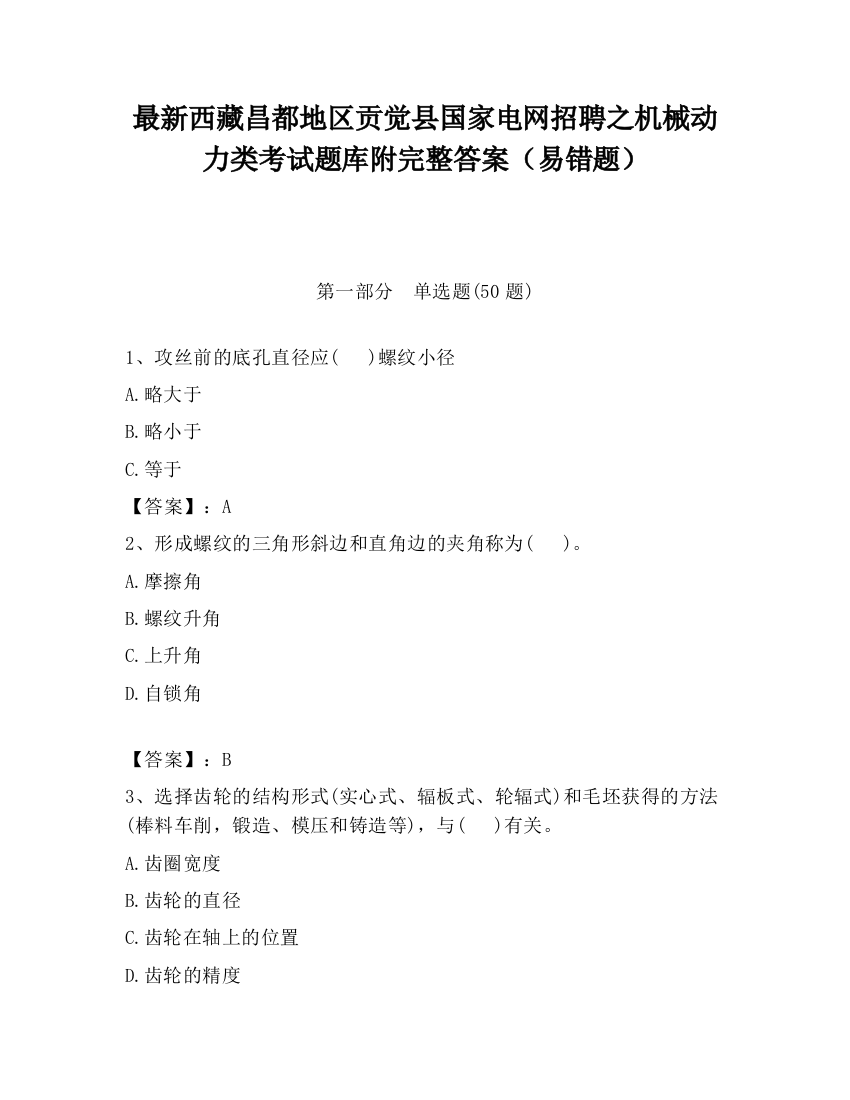 最新西藏昌都地区贡觉县国家电网招聘之机械动力类考试题库附完整答案（易错题）

第一部分　单选题(50 题)

1、攻丝前的底孔直径应(　 )螺纹小径

A.略大于

B.略小于

C.等于

【答案】：A

2、形成螺纹的三角形斜边和直角边的夹角称为(　 )。

A.摩擦角

B.螺纹升角

C.上升角

D.自锁角

【答案】：B

3、选择齿轮的结构形式(实心式、辐板式、轮辐式)和毛坯获得的方法(棒料车削，锻造、模压和铸造等)，与(　 )有关。

A.齿圈宽度

B.齿轮的直径

C.齿轮在轴上的位置

D.齿轮的精度